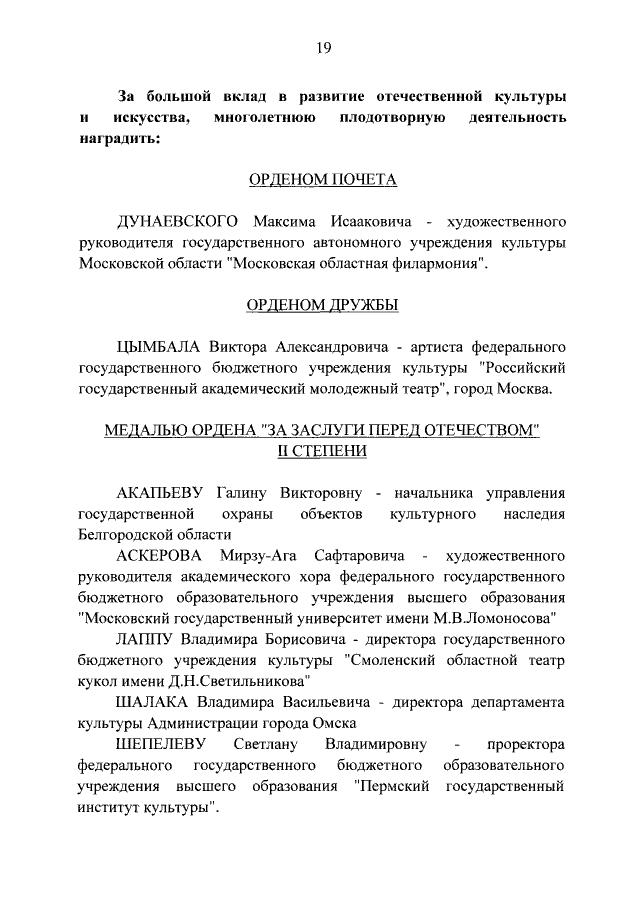 19

За большой вклад в развитие отечественной культуры и искусства, многолетнюю плодотворную деятельность наградить:

ОРДЕНОМ ПОЧЕТА

ДУНАЕВСКОГО Максима Исааковича - художественного руководителя государственного автономного учреждения культуры Московской области "Московская областная филармония".

ОРДЕНОМ ДРУЖБЫ

ЦЫМБАЛА Виктора Александровича - артиста федерального государственного бюджетного учреждения культуры "Российский государственный академический молодежный театр", город Москва.

МЕДАЛЬЮ ОРДЕНА "ЗА ЗАСЛУГИ ПЕРЕД ОТЕЧЕСТВОМ" II СТЕПЕНИ

АКАПЬЕВУ Галину Викторовну - начальника управления государственной охраны объектов культурного наследия Белгородской области

АСКЕРОВА Мирзу-Ага Сафтаровича - художественного руководителя академического хора федерального государственного бюджетного образовательного учреждения высшего образования "Московский государственный университет имени М.В.Ломоносова"

ЛАППУ Владимира Борисовича - директора государственного бюджетного учреждения культуры "Смоленский областной театр кукол имени Д.Н.Светильникова"

ШАЛАКА Владимира Васильевича - директора департамента культуры Администрации города Омска

ШЕПЕЛЕВУ Светлану Владимировну - проректора федерального государственного бюджетного образовательного учреждения высшего образования "Пермский государственный институт культуры".